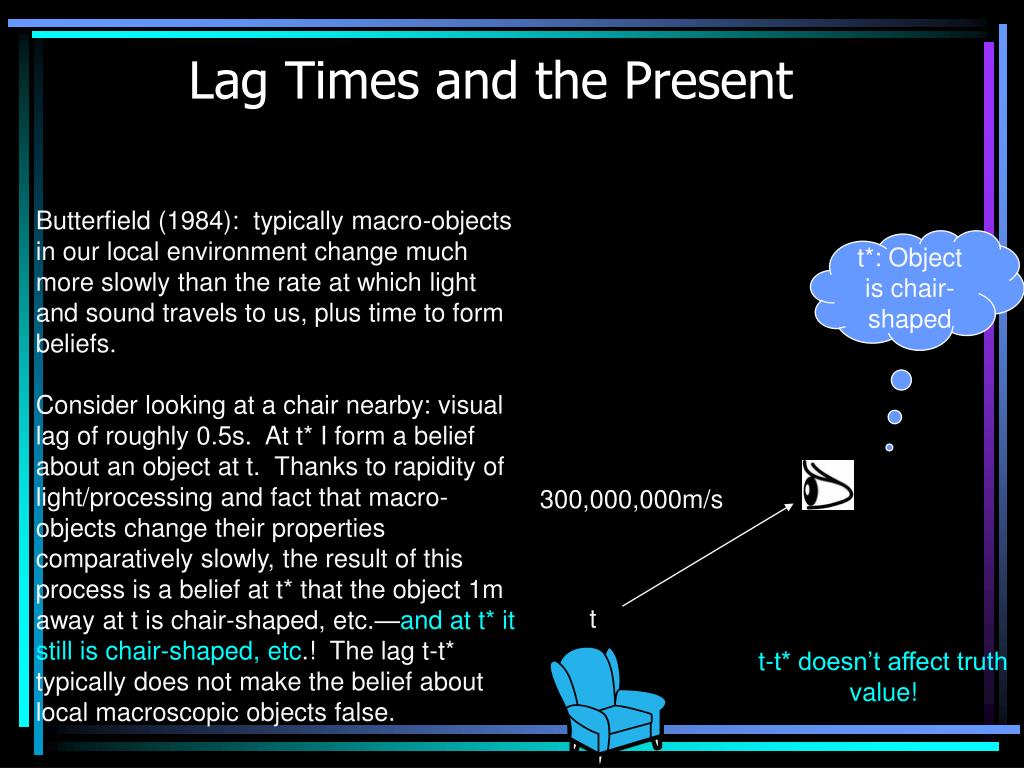 Lag Times and the Present

Butterfield (1984): typically macro-objects in our local environment change much more slowly than the rate at which light and sound travels to us, plus time to form beliefs.

Consider looking at a chair nearby: visual lag of roughly 0.5s. At t* I form a belief about an object at t. Thanks to rapidity of light/processing and fact that macro-objects change their properties comparatively slowly, the result of this process is a belief at t* that the object 1m away at t is chair-shaped, etc.—and at t* it still is chair-shaped, etc.! The lag t-t* typically does not make the belief about local macroscopic objects false.

t*: Object is chair-shaped

300,000,000m/s

t

t-t* doesn't affect truth value!